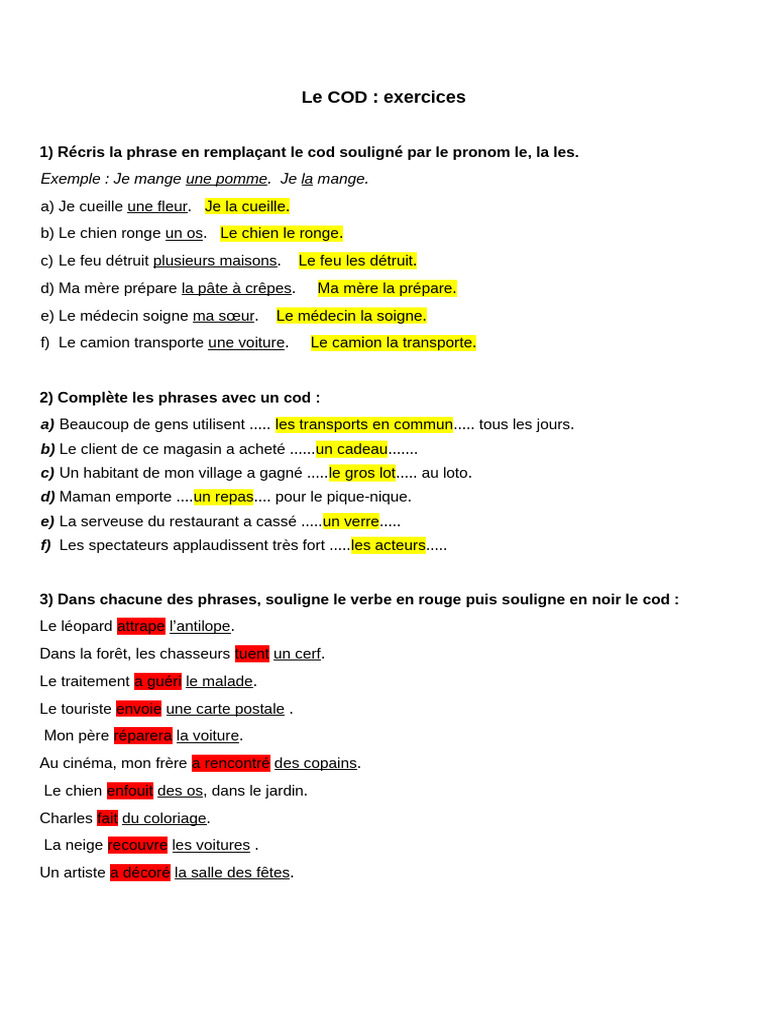 Le COD : exercices

1) Récris la phrase en remplaçant le cod souligné par le pronom le, la les.

Exemple : Je mange une pomme. Je la mange.

a) Je cueille une fleur. Je la cueille.

b) Le chien ronge un os. Le chien le ronge.

c) Le feu détruit plusieurs maisons. Le feu les détruit.

d) Ma mère prépare la pâte à crêpes. Ma mère la prépare.

e) Le médecin soigne ma sœur. Le médecin la soigne.

f) Le camion transporte une voiture. Le camion la transporte.

2) Complète les phrases avec un cod :

a) Beaucoup de gens utilisent ..... les transports en commun..... tous les jours.

b) Le client de ce magasin a acheté ......un cadeau.......

c) Un habitant de mon village a gagné .....le gros lot..... au loto.

d) Maman emporte ....un repas.... pour le pique-nique.

e) La serveuse du restaurant a cassé .....un verre.....

f) Les spectateurs applaudissent très fort .....les acteurs.....

3) Dans chacune des phrases, souligne le verbe en rouge puis souligne en noir le cod :

Le léopard attrape l'antilope.

Dans la forêt, les chasseurs tuent un cerf.

Le traitement a guéri le malade.

Le touriste envoie une carte postale .

Mon père réparera la voiture.

Au cinéma, mon frère a rencontré des copains.

Le chien enfouit des os, dans le jardin.

Charles fait du coloriage.

La neige recouvre les voitures .

Un artiste a décoré la salle des fêtes.